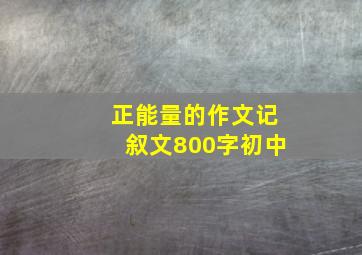 正能量的作文记叙文800字初中